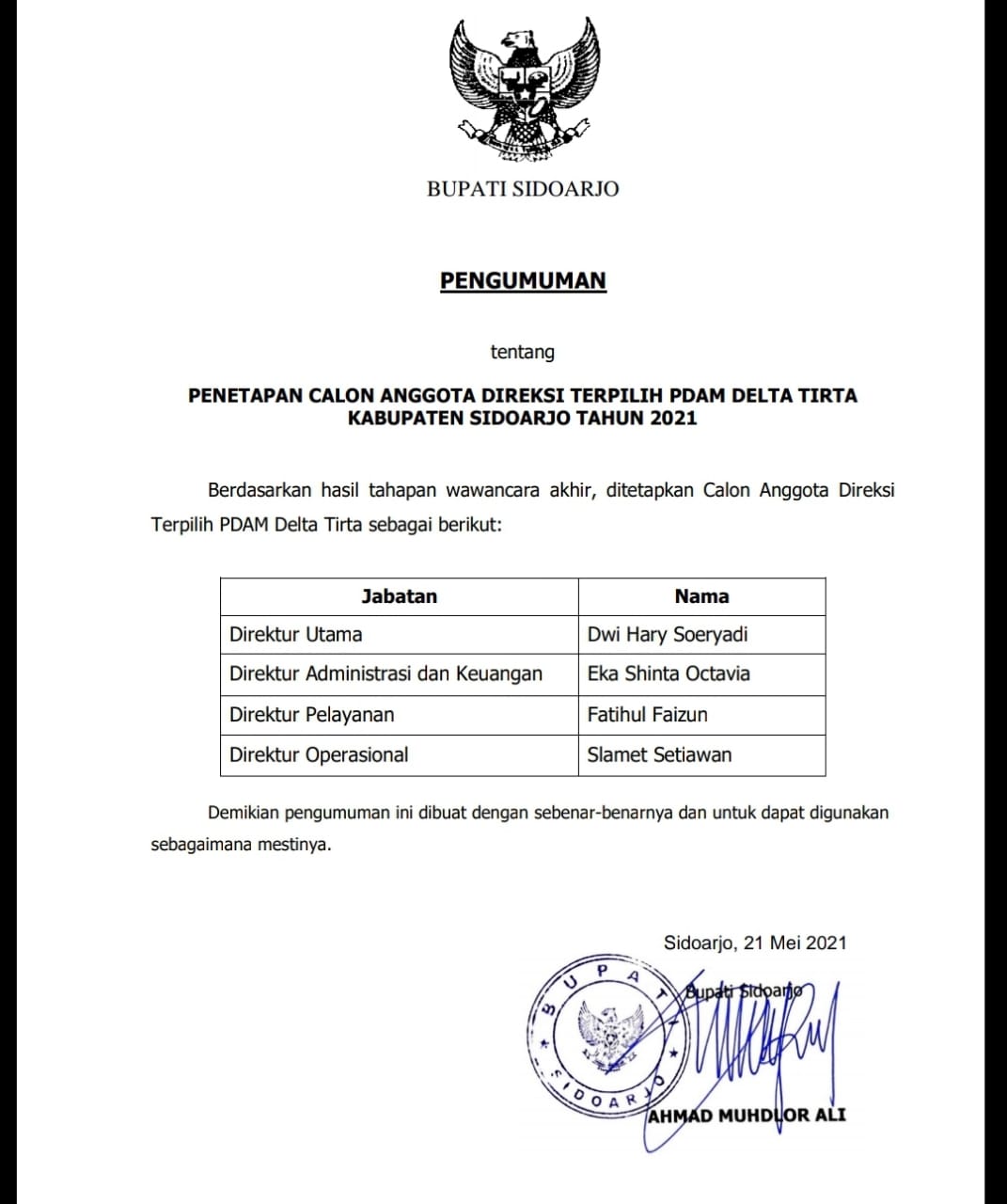 BUPATI SIDOARJO

PENGUMUMAN

tentang

PENETAPAN CALON ANGGOTA DIREKSI TERPILIH PDAM DELTA TIRTA KABUPATEN SIDOARJO TAHUN 2021

Berdasarkan hasil tahapan wawancara akhir, ditetapkan Calon Anggota Direksi Terpilih PDAM Delta Tirta sebagai berikut:

| Jabatan | Nama |
|---|---|
| Direktur Utama | Dwi Hary Soeryadi |
| Direktur Administrasi dan Keuangan | Eka Shinta Octavia |
| Direktur Pelayanan | Fatihul Faizun |
| Direktur Operasional | Slamet Setiawan |

Demikian pengumuman ini dibuat dengan sebenar-benarnya dan untuk dapat digunakan sebagaimana mestinya.

Sidoarjo, 21 Mei 2021

Bupati Sidoarjo

BUPATI SIDOARJO

AHMAD MUHDLOR ALI